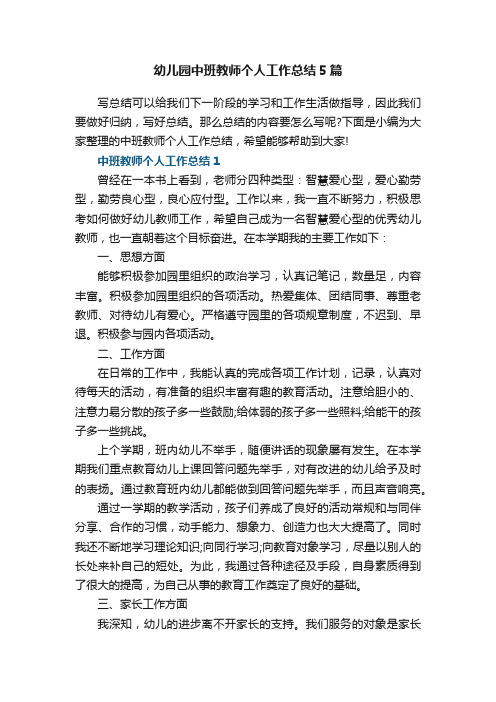 幼儿园中班教师个人工作总结5篇

写总结可以给我们下一阶段的学习和工作生活做指导，因此我们要做好归纳，写好总结。那么总结的内容要怎么写呢?下面是小编为大家整理的中班教师个人工作总结，希望能够帮助到大家!

中班教师个人工作总结1

曾经在一本书上看到，老师分四种类型：智慧爱心型，爱心勤劳型，勤劳良心型，良心应付型。工作以来，我一直不断努力，积极思考如何做好幼儿教师工作，希望自己成为一名智慧爱心型的优秀幼儿教师，也一直朝着这个目标奋进。在本学期我的主要工作如下：

一、思想方面

能够积极参加园里组织的政治学习，认真记笔记，数量足，内容丰富。积极参加园里组织的各项活动。热爱集体、团结同事、尊重老教师、对待幼儿有爱心。严格遵守园里的各项规章制度，不迟到、早退。积极参与园内各项活动。

二、工作方面

在日常的工作中，我能认真的完成各项工作计划，记录，认真对待每天的活动，有准备的组织丰富有趣的教育活动。注意给胆小的、注意力易分散的孩子多一些鼓励;给体弱的孩子多一些照料;给能干的孩子多一些挑战。

上个学期，班内幼儿不举手，随便讲话的现象屡有发生。在本学期我们重点教育幼儿上课回答问题先举手，对有改进的幼儿给予及时的表扬。通过教育班内幼儿都能做到回答问题先举手，而且声音响亮。

通过一学期的教学活动，孩子们养成了良好的活动常规和与同伴分享、合作的习惯，动手能力、想象力、创造力也大大提高了。同时我还不断地学习理论知识;向同行学习;向教育对象学习，尽量以别人的长处来补自己的短处。为此，我通过各种途径及手段，自身素质得到了很大的提高，为自己从事的教育工作奠定了良好的基础。

三、家长工作方面

我深知，幼儿的进步离不开家长的支持。我们服务的对象是家长